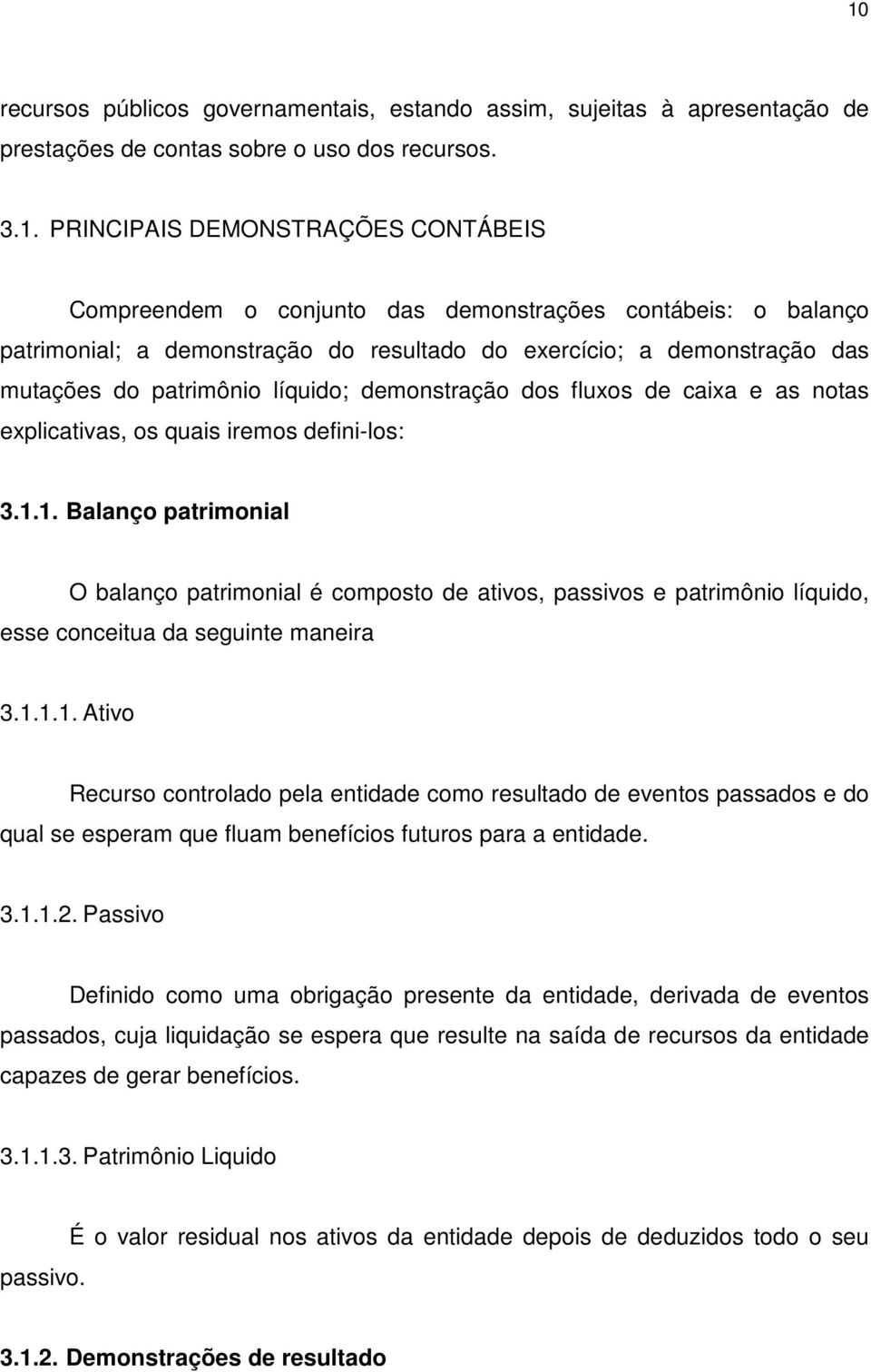 10

recursos públicos governamentais, estando assim, sujeitas à apresentação de prestações de contas sobre o uso dos recursos.

3.1. PRINCIPAIS DEMONSTRAÇÕES CONTÁBEIS

Compreendem o conjunto das demonstrações contábeis: o balanço patrimonial; a demonstração do resultado do exercício; a demonstração das mutações do patrimônio líquido; demonstração dos fluxos de caixa e as notas explicativas, os quais iremos defini-los:

3.1.1. Balanço patrimonial

O balanço patrimonial é composto de ativos, passivos e patrimônio líquido, esse conceitua da seguinte maneira

3.1.1.1. Ativo

Recurso controlado pela entidade como resultado de eventos passados e do qual se esperam que fluam benefícios futuros para a entidade.

3.1.1.2. Passivo

Definido como uma obrigação presente da entidade, derivada de eventos passados, cuja liquidação se espera que resulte na saída de recursos da entidade capazes de gerar benefícios.

3.1.1.3. Patrimônio Liquido

É o valor residual nos ativos da entidade depois de deduzidos todo o seu passivo.

3.1.2. Demonstrações de resultado